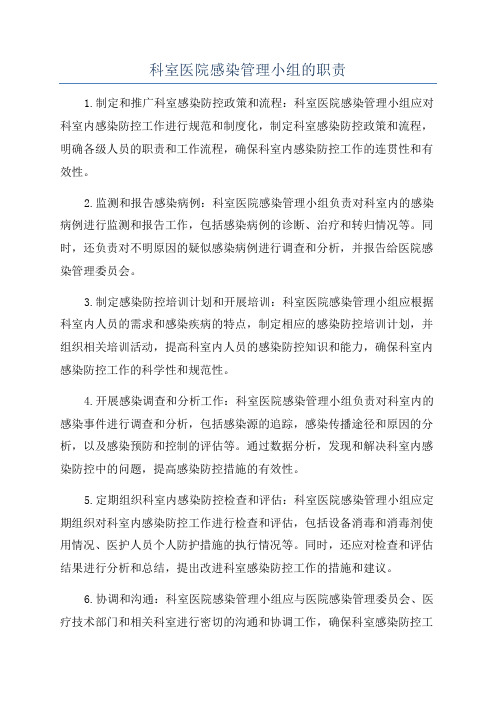 科室医院感染管理小组的职责

1.制定和推广科室感染防控政策和流程：科室医院感染管理小组应对科室内感染防控工作进行规范和制度化，制定科室感染防控政策和流程，明确各级人员的职责和工作流程，确保科室内感染防控工作的连贯性和有效性。

2.监测和报告感染病例：科室医院感染管理小组负责对科室内的感染病例进行监测和报告工作，包括感染病例的诊断、治疗和转归情况等。同时，还负责对不明原因的疑似感染病例进行调查和分析，并报告给医院感染管理委员会。

3.制定感染防控培训计划和开展培训：科室医院感染管理小组应根据科室内人员的需求和感染疾病的特点，制定相应的感染防控培训计划，并组织相关培训活动，提高科室内人员的感染防控知识和能力，确保科室内感染防控工作的科学性和规范性。

4.开展感染调查和分析工作：科室医院感染管理小组负责对科室内的感染事件进行调查和分析，包括感染源的追踪，感染传播途径和原因的分析，以及感染预防和控制的评估等。通过数据分析，发现和解决科室内感染防控中的问题，提高感染防控措施的有效性。

5.定期组织科室内感染防控检查和评估：科室医院感染管理小组应定期组织对科室内感染防控工作进行检查和评估，包括设备消毒和消毒剂使用情况、医护人员个人防护措施的执行情况等。同时，还应对检查和评估结果进行分析和总结，提出改进科室感染防控工作的措施和建议。

6.协调和沟通：科室医院感染管理小组应与医院感染管理委员会、医疗技术部门和相关科室进行密切的沟通和协调工作，确保科室感染防控工